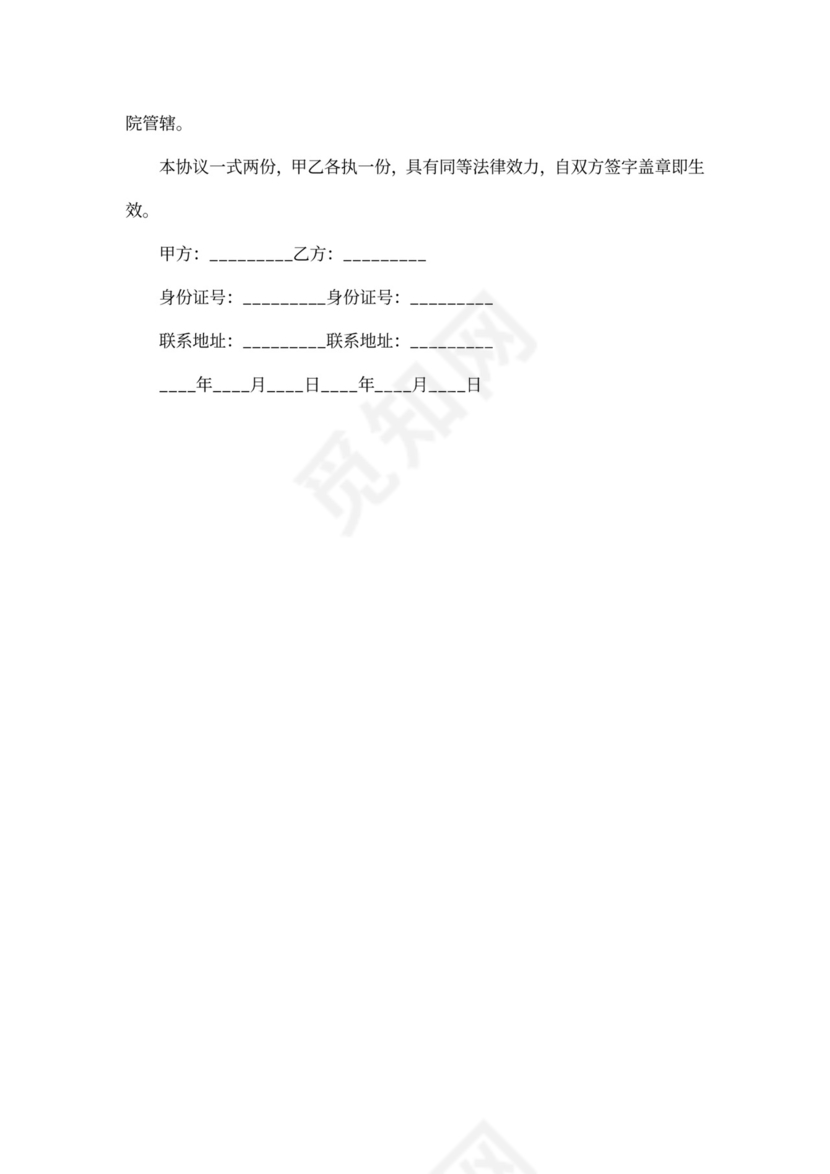 院管辖。

本协议一式两份，甲乙各执一份，具有同等法律效力，自双方签字盖章即生效。

甲方：_________乙方：_________

身份证号：_________身份证号：_________

联系地址：_________联系地址：_________

____年____月____日____年____月____日

觅知网